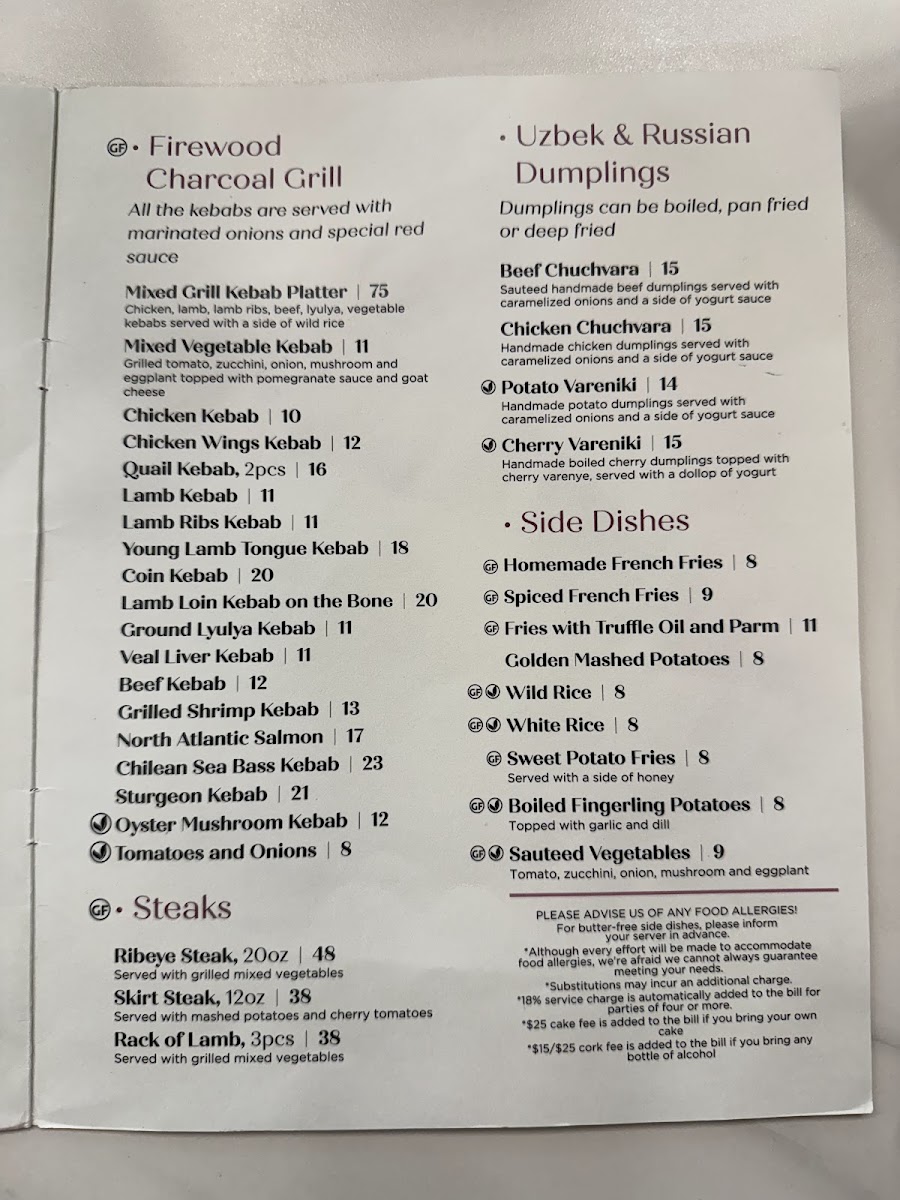 GF • Firewood Charcoal Grill

All the kebabs are served with marinated onions and special red sauce

Mixed Grill Kebab Platter | 75
Chicken, lamb, lamb ribs, beef, lyulya, vegetable kebabs served with a side of wild rice

Mixed Vegetable Kebab | 11
Grilled tomato, zucchini, onion, mushroom and eggplant topped with pomegranate sauce and goat cheese

Chicken Kebab | 10
Chicken Wings Kebab | 12
Quail Kebab, 2pcs | 16
Lamb Kebab | 11
Lamb Ribs Kebab | 11
Young Lamb Tongue Kebab | 18
Coin Kebab | 20
Lamb Loin Kebab on the Bone | 20
Ground Lyulya Kebab | 11
Veal Liver Kebab | 11
Beef Kebab | 12
Grilled Shrimp Kebab | 13
North Atlantic Salmon | 17
Chilean Sea Bass Kebab | 23
Sturgeon Kebab | 21
Oyster Mushroom Kebab | 12
Tomatoes and Onions | 8

GF • Steaks

Ribeye Steak, 20oz | 48
Served with grilled mixed vegetables

Skirt Steak, 12oz | 38
Served with mashed potatoes and cherry tomatoes

Rack of Lamb, 3pcs | 38
Served with grilled mixed vegetables

• Uzbek & Russian Dumplings

Dumplings can be boiled, pan fried or deep fried

Beef Chuchvara | 15
Sauteed handmade beef dumplings served with caramelized onions and a side of yogurt sauce

Chicken Chuchvara | 15
Handmade chicken dumplings served with caramelized onions and a side of yogurt sauce

Potato Vareniki | 14
Handmade potato dumplings served with caramelized onions and a side of yogurt sauce

Cherry Vareniki | 15
Handmade boiled cherry dumplings topped with cherry varenye, served with a dollop of yogurt

• Side Dishes

GF Homemade French Fries | 8
GF Spiced French Fries | 9
GF Fries with Truffle Oil and Parm | 11
Golden Mashed Potatoes | 8
GF Wild Rice | 8
GF White Rice | 8
GF Sweet Potato Fries | 8
Served with a side of honey
GF Boiled Fingerling Potatoes | 8
Topped with garlic and dill
GF Sauteed Vegetables | 9
Tomato, zucchini, onion, mushroom and eggplant

PLEASE ADVISE US OF ANY FOOD ALLERGIES!
For butter-free side dishes, please inform your server in advance.
*Although every effort will be made to accommodate food allergies, we're afraid we cannot always guarantee meeting your needs.
*Substitutions may incur an additional charge.
*18% service charge is automatically added to the bill for parties of four or more.
*$25 cake fee is added to the bill if you bring your own cake
*$15/$25 cork fee is added to the bill if you bring any bottle of alcohol